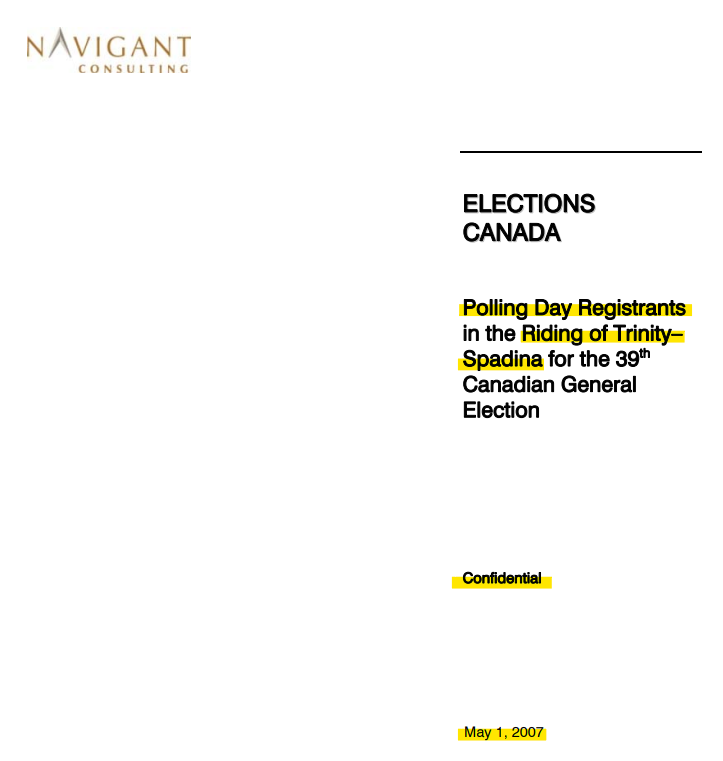 NAVIGANT
CONSULTING

ELECTIONS CANADA

Polling Day Registrants in the Riding of Trinity–Spadina for the 39th Canadian General Election

Confidential

May 1, 2007